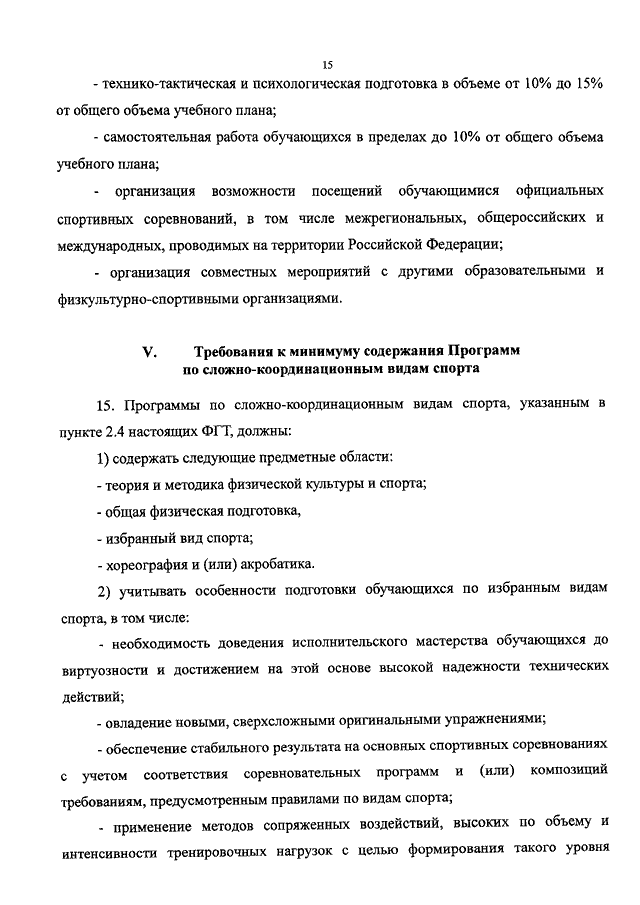 15

- технико-тактическая и психологическая подготовка в объеме от 10% до 15% от общего объема учебного плана;

- самостоятельная работа обучающихся в пределах до 10% от общего объема учебного плана;

- организация возможности посещений обучающимися официальных спортивных соревнований, в том числе межрегиональных, общероссийских и международных, проводимых на территории Российской Федерации;

- организация совместных мероприятий с другими образовательными и физкультурно-спортивными организациями.

V. Требования к минимуму содержания Программ по сложно-координационным видам спорта

15. Программы по сложно-координационным видам спорта, указанным в пункте 2.4 настоящих ФГТ, должны:

1) содержать следующие предметные области:

- теория и методика физической культуры и спорта;

- общая физическая подготовка,

- избранный вид спорта;

- хореография и (или) акробатика.

2) учитывать особенности подготовки обучающихся по избранным видам спорта, в том числе:

- необходимость доведения исполнительского мастерства обучающихся до виртуозности и достижением на этой основе высокой надежности технических действий;

- овладение новыми, сверхсложными оригинальными упражнениями;

- обеспечение стабильного результата на основных спортивных соревнованиях с учетом соответствия соревновательных программ и (или) композиций требованиям, предусмотренным правилами по видам спорта;

- применение методов сопряженных воздействий, высоких по объему и интенсивности тренировочных нагрузок с целью формирования такого уровня